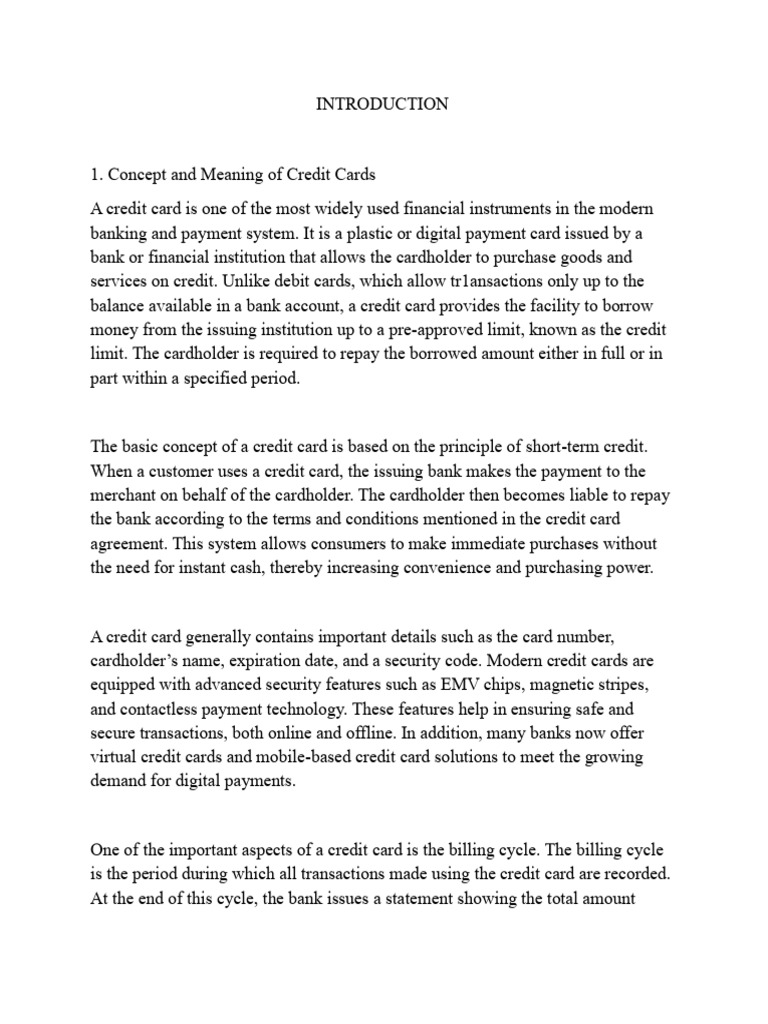 INTRODUCTION

1. Concept and Meaning of Credit Cards

A credit card is one of the most widely used financial instruments in the modern banking and payment system. It is a plastic or digital payment card issued by a bank or financial institution that allows the cardholder to purchase goods and services on credit. Unlike debit cards, which allow tr1ansactions only up to the balance available in a bank account, a credit card provides the facility to borrow money from the issuing institution up to a pre-approved limit, known as the credit limit. The cardholder is required to repay the borrowed amount either in full or in part within a specified period.

The basic concept of a credit card is based on the principle of short-term credit. When a customer uses a credit card, the issuing bank makes the payment to the merchant on behalf of the cardholder. The cardholder then becomes liable to repay the bank according to the terms and conditions mentioned in the credit card agreement. This system allows consumers to make immediate purchases without the need for instant cash, thereby increasing convenience and purchasing power.

A credit card generally contains important details such as the card number, cardholder's name, expiration date, and a security code. Modern credit cards are equipped with advanced security features such as EMV chips, magnetic stripes, and contactless payment technology. These features help in ensuring safe and secure transactions, both online and offline. In addition, many banks now offer virtual credit cards and mobile-based credit card solutions to meet the growing demand for digital payments.

One of the important aspects of a credit card is the billing cycle. The billing cycle is the period during which all transactions made using the credit card are recorded. At the end of this cycle, the bank issues a statement showing the total amount